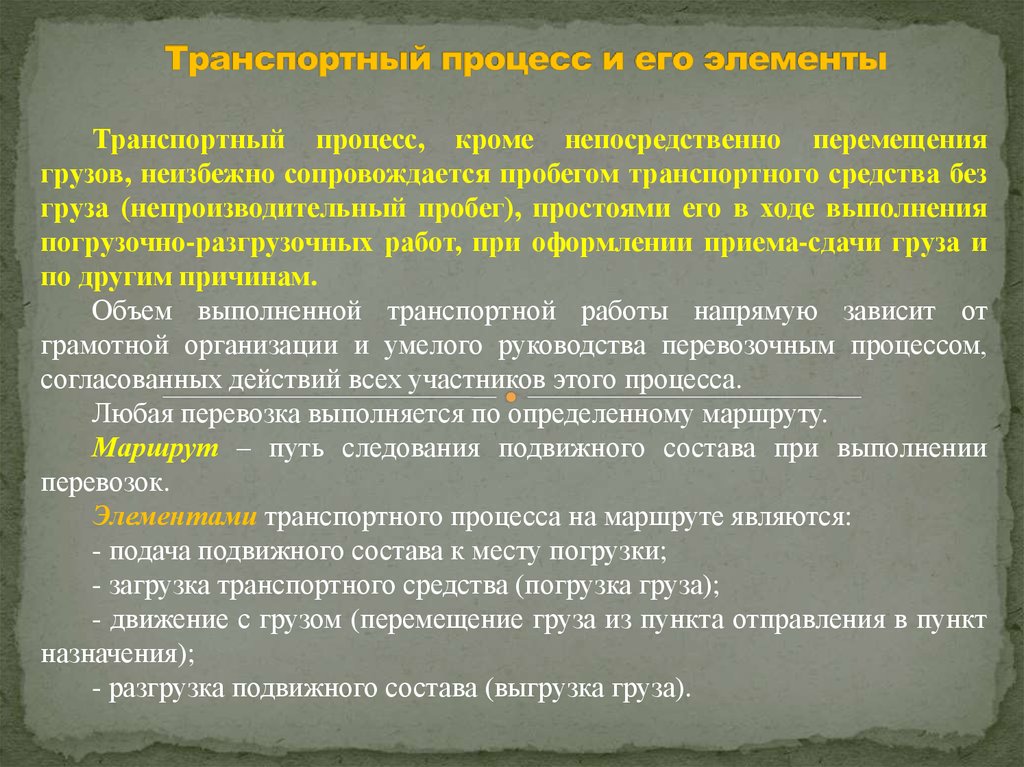 Транспортный процесс и его элементы

Транспортный процесс, кроме непосредственно перемещения грузов, неизбежно сопровождается пробегом транспортного средства без груза (непроизводительный пробег), простоями его в ходе выполнения погрузочно-разгрузочных работ, при оформлении приема-сдачи груза и по другим причинам.

Объем выполненной транспортной работы напрямую зависит от грамотной организации и умелого руководства перевозочным процессом, согласованных действий всех участников этого процесса.

Любая перевозка выполняется по определенному маршруту.

Маршрут – путь следования подвижного состава при выполнении перевозок.

Элементами транспортного процесса на маршруте являются:
- подача подвижного состава к месту погрузки;
- загрузка транспортного средства (погрузка груза);
- движение с грузом (перемещение груза из пункта отправления в пункт назначения);
- разгрузка подвижного состава (выгрузка груза).